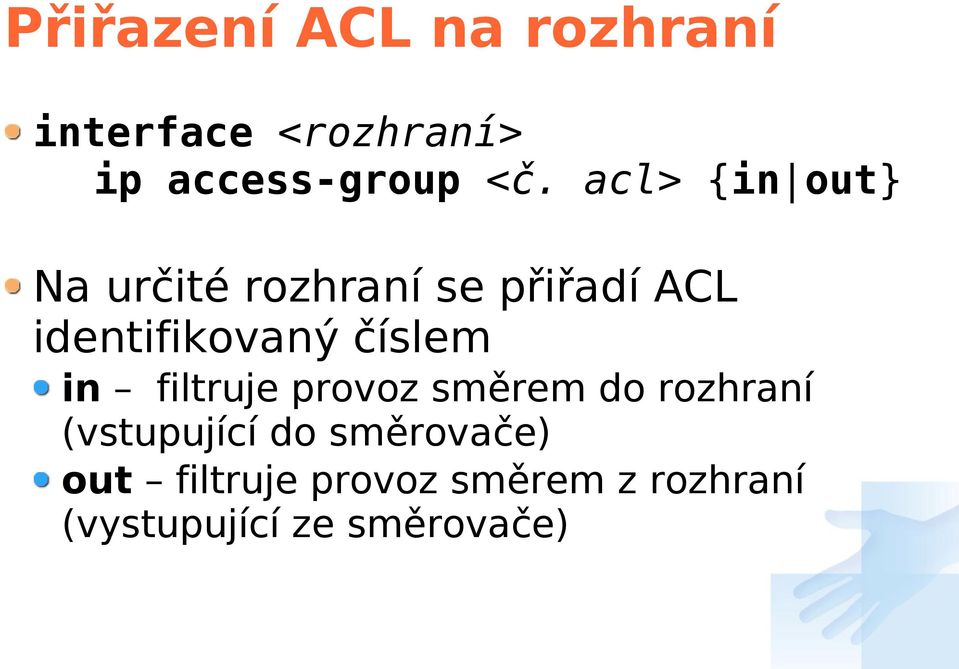 Přiřazení ACL na rozhraní

interface <rozhraní>
ip access-group <č. acl> {in|out}

Na určité rozhraní se přiřadí ACL identifikovaný číslem

in – filtruje provoz směrem do rozhraní (vstupující do směrovače)

out – filtruje provoz směrem z rozhraní (vystupující ze směrovače)